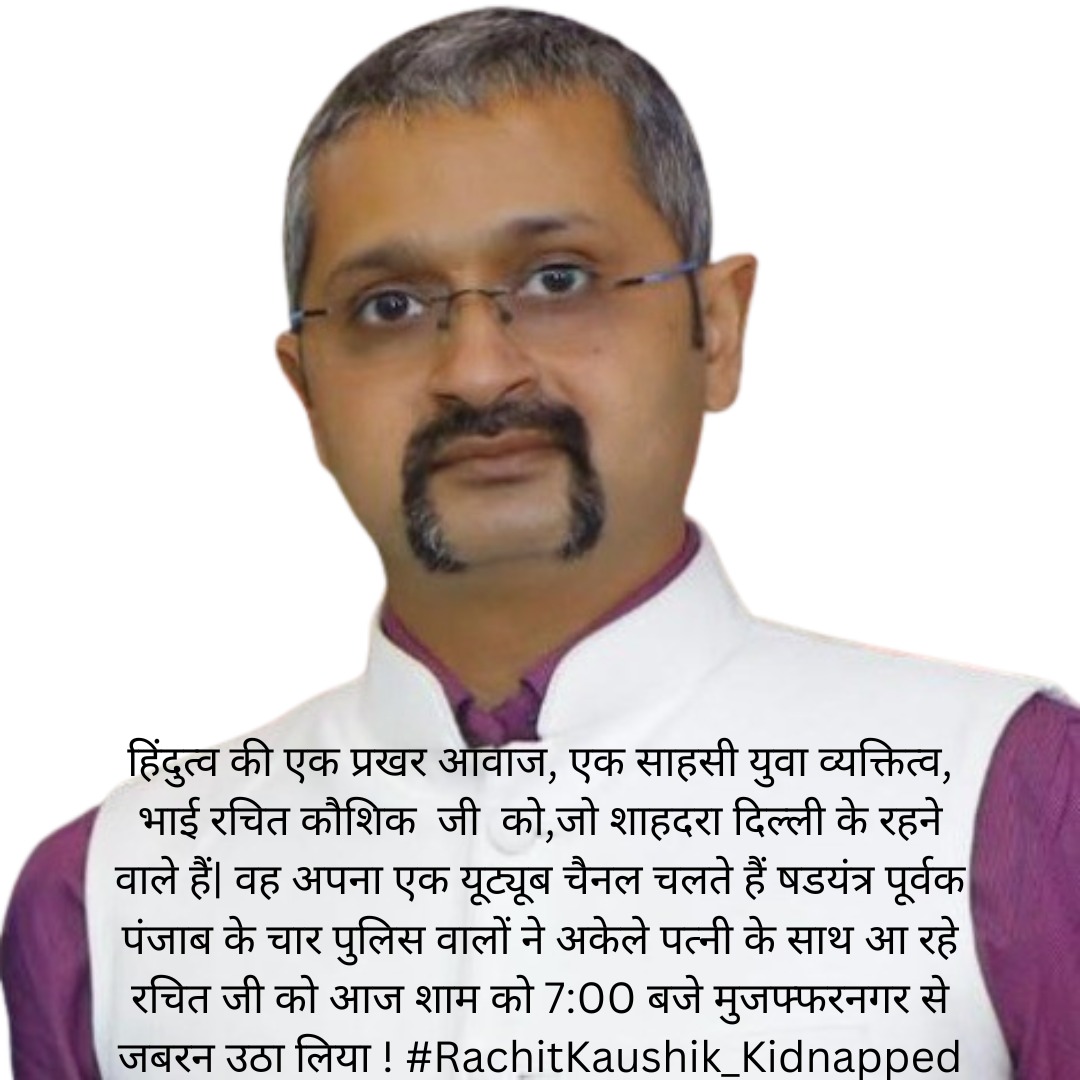 हिंदुत्व की एक प्रखर आवाज, एक साहसी युवा व्यक्तित्व, भाई रचित कौशिक जी को,जो शाहदरा दिल्ली के रहने वाले हैं| वह अपना एक यूट्यूब चैनल चलते हैं षडयंत्र पूर्वक पंजाब के चार पुलिस वालों ने अकेले पत्नी के साथ आ रहे रचित जी को आज शाम को 7:00 बजे मुजफ्फरनगर से जबरन उठा लिया ! #RachitKaushik_Kidnapped